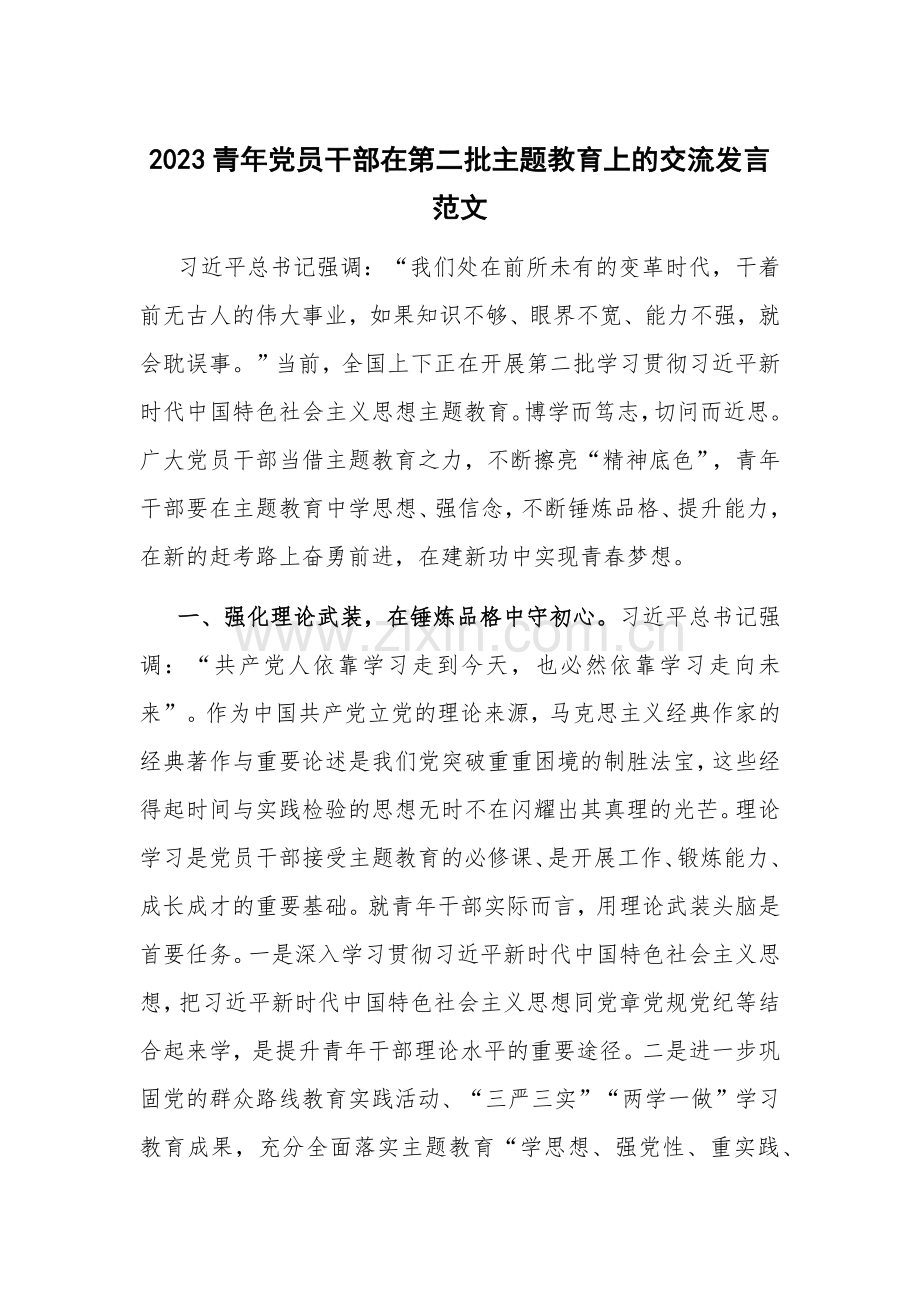 2023青年党员干部在第二批主题教育上的交流发言范文

习近平总书记强调：“我们处在前所未有的变革时代，干着前无古人的伟大事业，如果知识不够、眼界不宽、能力不强，就会耽误事。”当前，全国上下正在开展第二批学习贯彻习近平新时代中国特色社会主义思想主题教育。博学而笃志，切问而近思。广大党员干部当借主题教育之力，不断擦亮“精神底色”，青年干部要在主题教育中学思想、强信念，不断锤炼品格、提升能力，在新的赶考路上奋勇前进，在建新功中实现青春梦想。

一、强化理论武装，在锤炼品格中守初心。习近平总书记强调：“共产党人依靠学习走到今天，也必然依靠学习走向未来”。作为中国共产党立党的理论来源，马克思主义经典作家的经典著作与重要论述是我们党突破重重困境的制胜法宝，这些经得起时间与实践检验的思想无时不在闪耀出其真理的光芒。理论学习是党员干部接受主题教育的必修课、是开展工作、锻炼能力、成长成才的重要基础。就青年干部实际而言，用理论武装头脑是首要任务。一是深入学习贯彻习近平新时代中国特色社会主义思想，把习近平新时代中国特色社会主义思想同党章党规党纪等结合起来学，是提升青年干部理论水平的重要途径。二是进一步巩固党的群众路线教育实践活动、“三严三实”“两学一做”学习教育成果，充分全面落实主题教育“学思想、强党性、重实践、

www.zixin.com.cn